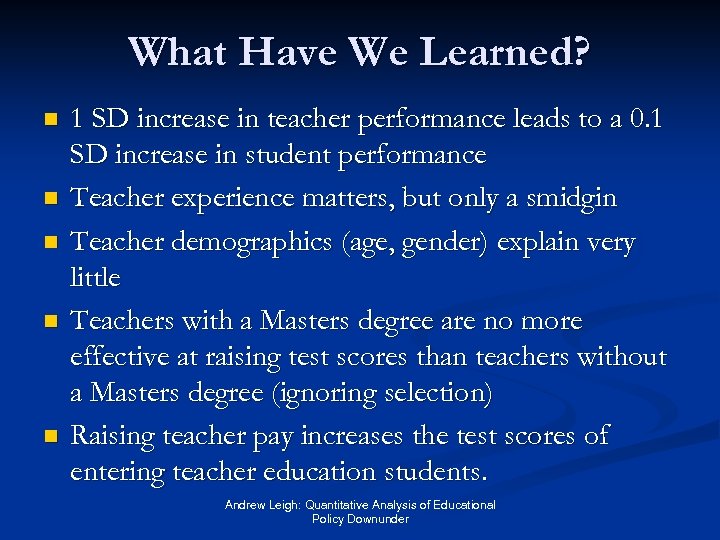 What Have We Learned?

• 1 SD increase in teacher performance leads to a 0.1 SD increase in student performance
• Teacher experience matters, but only a smidgin
• Teacher demographics (age, gender) explain very little
• Teachers with a Masters degree are no more effective at raising test scores than teachers without a Masters degree (ignoring selection)
• Raising teacher pay increases the test scores of entering teacher education students.

Andrew Leigh: Quantitative Analysis of Educational Policy Downunder